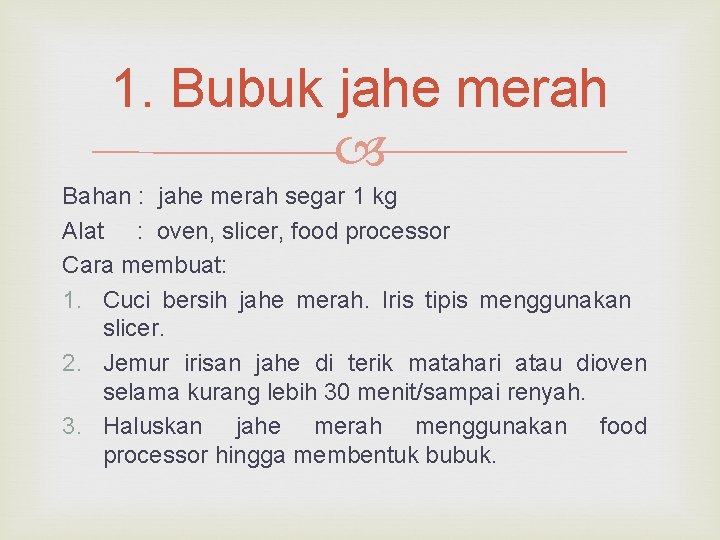 1. Bubuk jahe merah

Bahan : jahe merah segar 1 kg
Alat : oven, slicer, food processor
Cara membuat:
1. Cuci bersih jahe merah. Iris tipis menggunakan slicer.
2. Jemur irisan jahe di terik matahari atau dioven selama kurang lebih 30 menit/sampai renyah.
3. Haluskan jahe merah menggunakan food processor hingga membentuk bubuk.